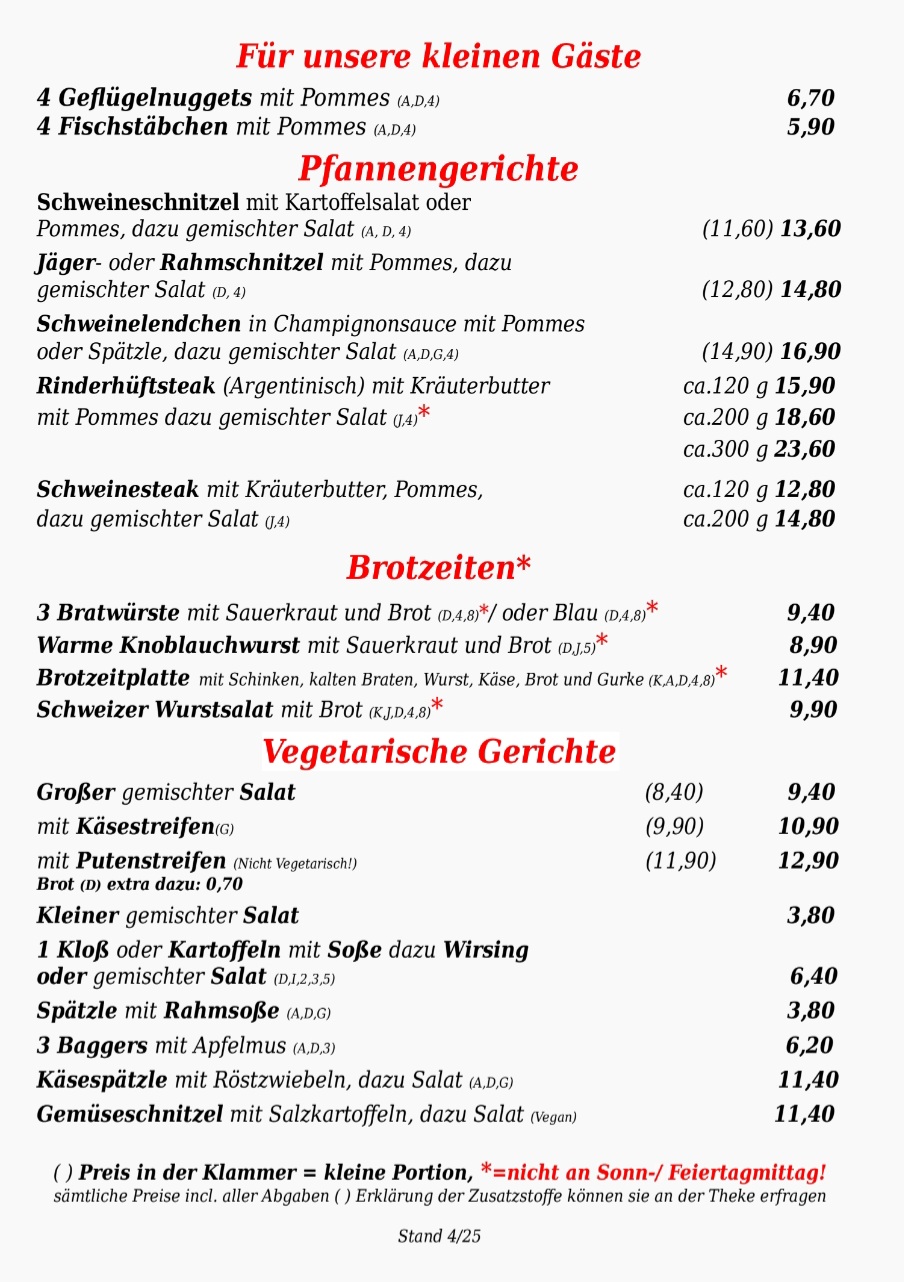 Für unsere kleinen Gäste

4 Geflügelnuggets mit Pommes (A,D,4) 6,70
4 Fischstäbchen mit Pommes (A,D,4) 5,90

Pfannengerichte

Schweineschnitzel mit Kartoffelsalat oder Pommes, dazu gemischter Salat (A, D, 4) (11,60) 13,60

Jäger- oder Rahmschnitzel mit Pommes, dazu gemischter Salat (D, 4) (12,80) 14,80

Schweinelendchen in Champignonsauce mit Pommes oder Spätzle, dazu gemischter Salat (A,D,G,4) (14,90) 16,90

Rinderhüftsteak (Argentinisch) mit Kräuterbutter mit Pommes dazu gemischter Salat (J,4)* ca.120 g 15,90
ca.200 g 18,60
ca.300 g 23,60

Schweinesteak mit Kräuterbutter, Pommes, dazu gemischter Salat (J,4) ca.120 g 12,80
ca.200 g 14,80

Brotzeiten*

3 Bratwürste mit Sauerkraut und Brot (D,4,8)*/ oder Blau (D,4,8)* 9,40
Warme Knoblauchwurst mit Sauerkraut und Brot (D,J,5)* 8,90
Brotzeitplatte mit Schinken, kalten Braten, Wurst, Käse, Brot und Gurke (K,A,D,4,8)* 11,40
Schweizer Wurstsalat mit Brot (K,J,D,4,8)* 9,90

Vegetarische Gerichte

Großer gemischter Salat (8,40) 9,40
mit Käsestreifen(G) (9,90) 10,90
mit Putenstreifen (Nicht Vegetarisch!) (11,90) 12,90
Brot (D) extra dazu: 0,70
Kleiner gemischter Salat 3,80
1 Kloß oder Kartoffeln mit Soße dazu Wirsing oder gemischter Salat (D,I,2,3,5) 6,40
Spätzle mit Rahmsoße (A,D,G) 3,80
3 Baggers mit Apfelmus (A,D,3) 6,20
Käsespätzle mit Röstzwiebeln, dazu Salat (A,D,G) 11,40
Gemüseschnitzel mit Salzkartoffeln, dazu Salat (Vegan) 11,40

( ) Preis in der Klammer = kleine Portion, *=nicht an Sonn-/ Feiertagmittag!
sämtliche Preise incl. aller Abgaben ( ) Erklärung der Zusatzstoffe können sie an der Theke erfragen

Stand 4/25